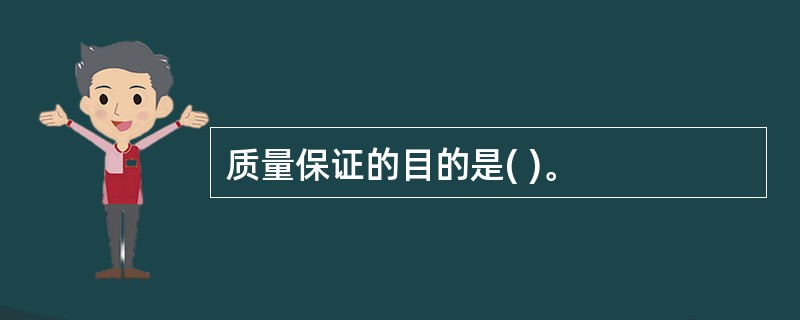 质量保证的目的是( )。